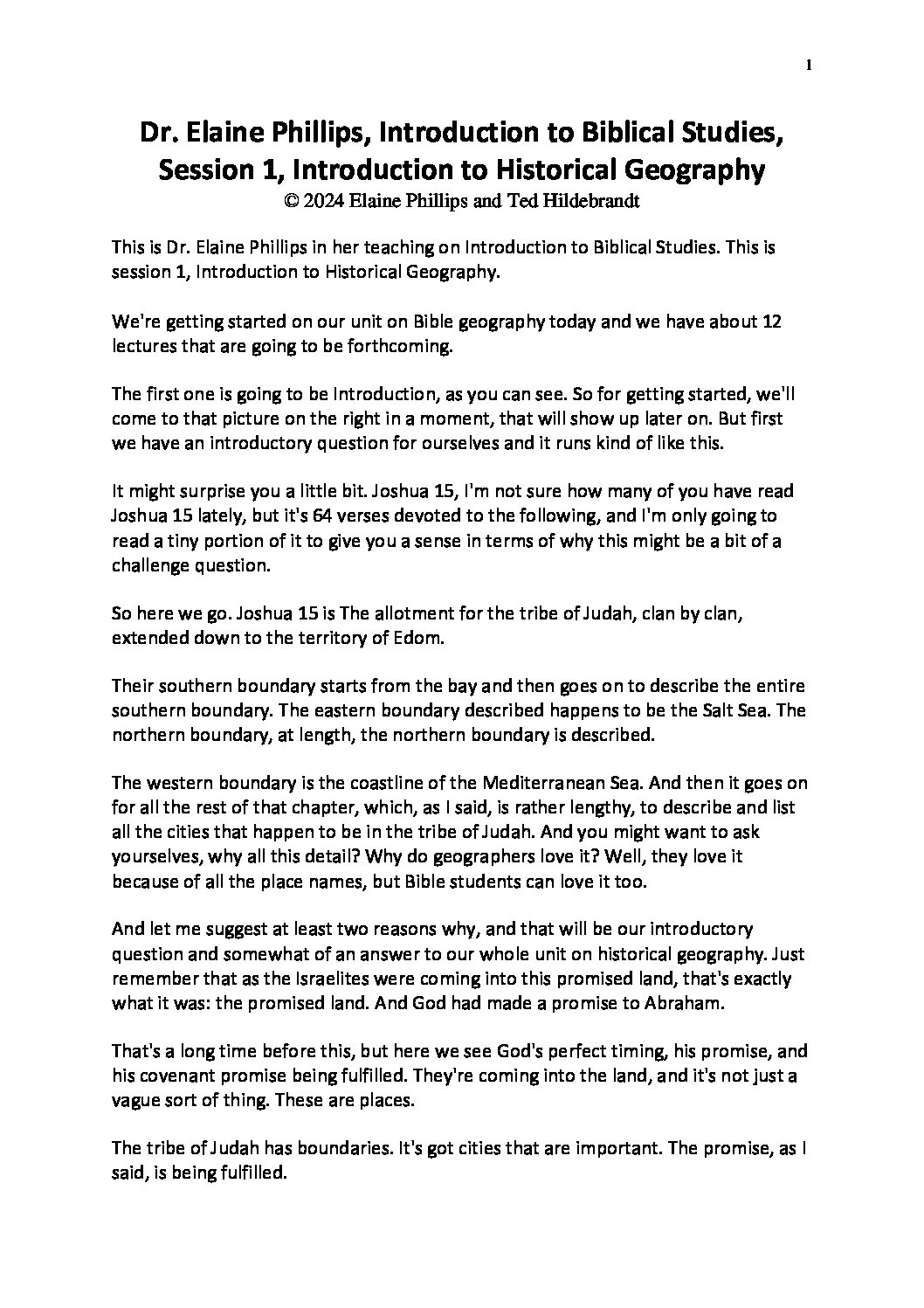 1

Dr. Elaine Phillips, Introduction to Biblical Studies, Session 1, Introduction to Historical Geography
© 2024 Elaine Phillips and Ted Hildebrandt

This is Dr. Elaine Phillips in her teaching on Introduction to Biblical Studies. This is session 1, Introduction to Historical Geography.

We're getting started on our unit on Bible geography today and we have about 12 lectures that are going to be forthcoming.

The first one is going to be Introduction, as you can see. So for getting started, we'll come to that picture on the right in a moment, that will show up later on. But first we have an introductory question for ourselves and it runs kind of like this.

It might surprise you a little bit. Joshua 15, I'm not sure how many of you have read Joshua 15 lately, but it's 64 verses devoted to the following, and I'm only going to read a tiny portion of it to give you a sense in terms of why this might be a bit of a challenge question.

So here we go. Joshua 15 is The allotment for the tribe of Judah, clan by clan, extended down to the territory of Edom.

Their southern boundary starts from the bay and then goes on to describe the entire southern boundary. The eastern boundary described happens to be the Salt Sea. The northern boundary, at length, the northern boundary is described.

The western boundary is the coastline of the Mediterranean Sea. And then it goes on for all the rest of that chapter, which, as I said, is rather lengthy, to describe and list all the cities that happen to be in the tribe of Judah. And you might want to ask yourselves, why all this detail? Why do geographers love it? Well, they love it because of all the place names, but Bible students can love it too.

And let me suggest at least two reasons why, and that will be our introductory question and somewhat of an answer to our whole unit on historical geography. Just remember that as the Israelites were coming into this promised land, that's exactly what it was: the promised land. And God had made a promise to Abraham.

That's a long time before this, but here we see God's perfect timing, his promise, and his covenant promise being fulfilled. They're coming into the land, and it's not just a vague sort of thing. These are places.

The tribe of Judah has boundaries. It's got cities that are important. The promise, as I said, is being fulfilled.